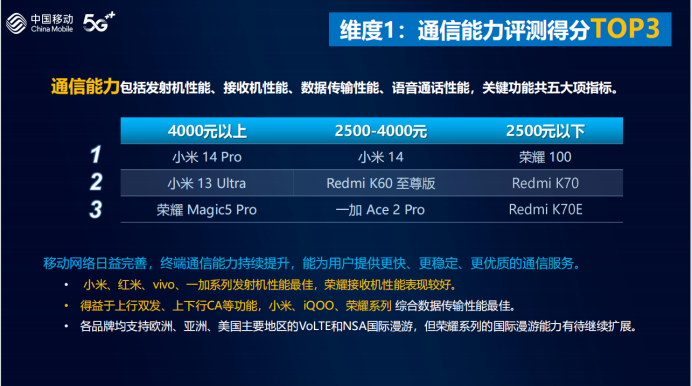 中国移动
China Mobile
5G⁺⁺

维度1：通信能力评测得分TOP3

通信能力包括发射机性能、接收机性能、数据传输性能、语音通话性能，关键功能共五大项指标。

| | 4000元以上 | 2500-4000元 | 2500元以下 |
|---|---|---|---|
| 1 | 小米 14 Pro | 小米 14 | 荣耀 100 |
| 2 | 小米 13 Ultra | Redmi K60 至尊版 | Redmi K70 |
| 3 | 荣耀 Magic5 Pro | 一加 Ace 2 Pro | Redmi K70E |

移动网络日益完善，终端通信能力持续提升，能为用户提供更快、更稳定、更优质的通信服务。

• 小米、红米、vivo、一加系列发射机性能最佳，荣耀接收机性能表现较好。
• 得益于上行双发、上下行CA等功能，小米、iQOO、荣耀系列 综合数据传输性能最佳。
• 各品牌均支持欧洲、亚洲、美国主要地区的VoLTE和NSA国际漫游，但荣耀系列的国际漫游能力有待继续扩展。